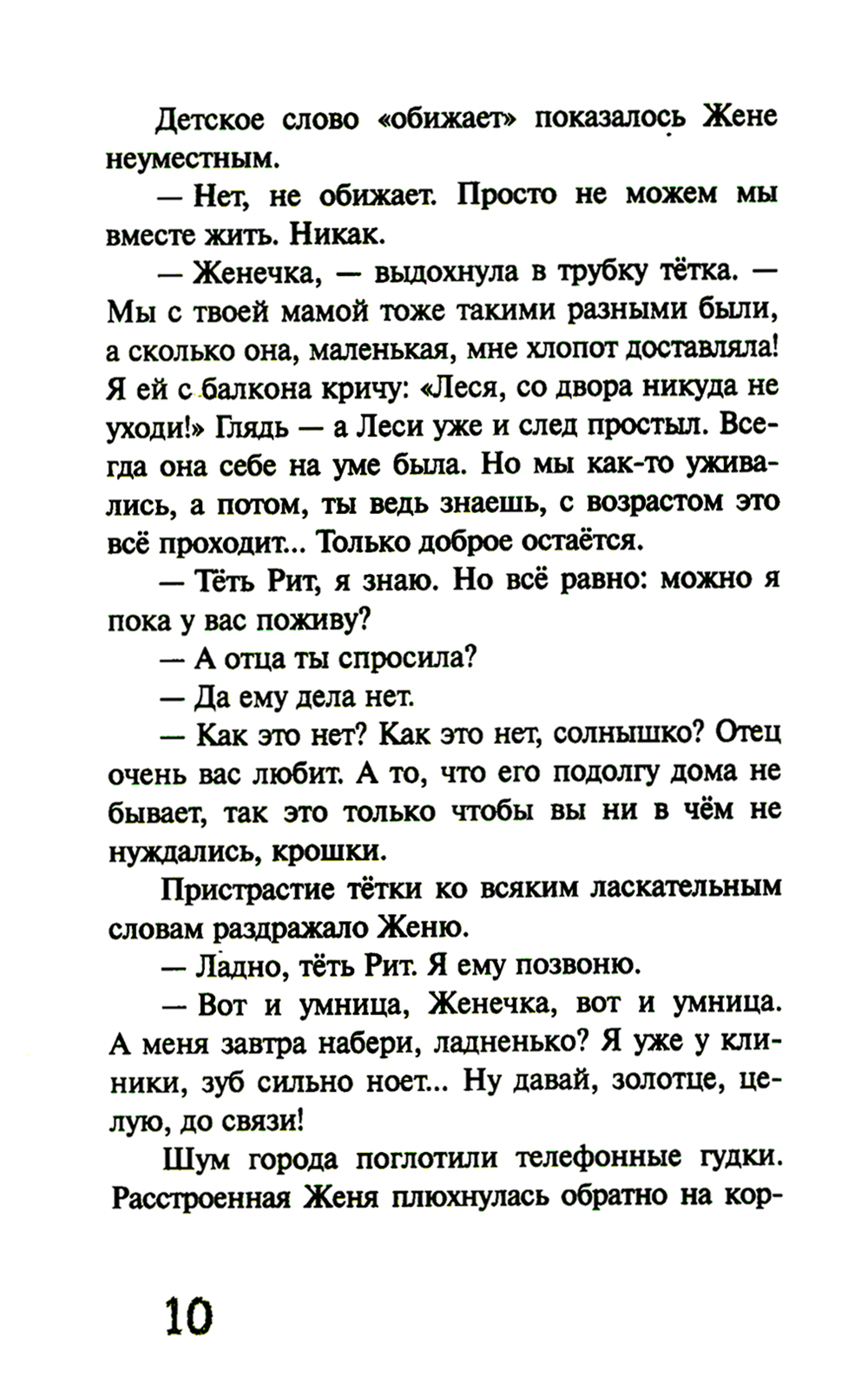 Детское слово «обижает» показалось Жене неуместным.

— Нет, не обижает. Просто не можем мы вместе жить. Никак.

— Женечка, — выдохнула в трубку тётка. — Мы с твоей мамой тоже такими разными были, а сколько она, маленькая, мне хлопот доставляла! Я ей с балкона кричу: «Леся, со двора никуда не уходи!» Глядь — а Леси уже и след простыл. Всегда она себе на уме была. Но мы как-то уживались, а потом, ты ведь знаешь, с возрастом это всё проходит... Только доброе остаётся.

— Тёть Рит, я знаю. Но всё равно: можно я пока у вас поживу?

— А отца ты спросила?

— Да ему дела нет.

— Как это нет? Как это нет, солнышко? Отец очень вас любит. А то, что его подолгу дома не бывает, так это только чтобы вы ни в чём не нуждались, крошки.

Пристрастие тётки ко всяким ласкательным словам раздражало Женю.

— Ладно, тёть Рит. Я ему позвоню.

— Вот и умница, Женечка, вот и умница. А меня завтра набери, ладненько? Я уже у клиники, зуб сильно ноет... Ну давай, золотце, целую, до связи!

Шум города поглотили телефонные гудки. Расстроенная Женя плюхнулась обратно на кор-

10